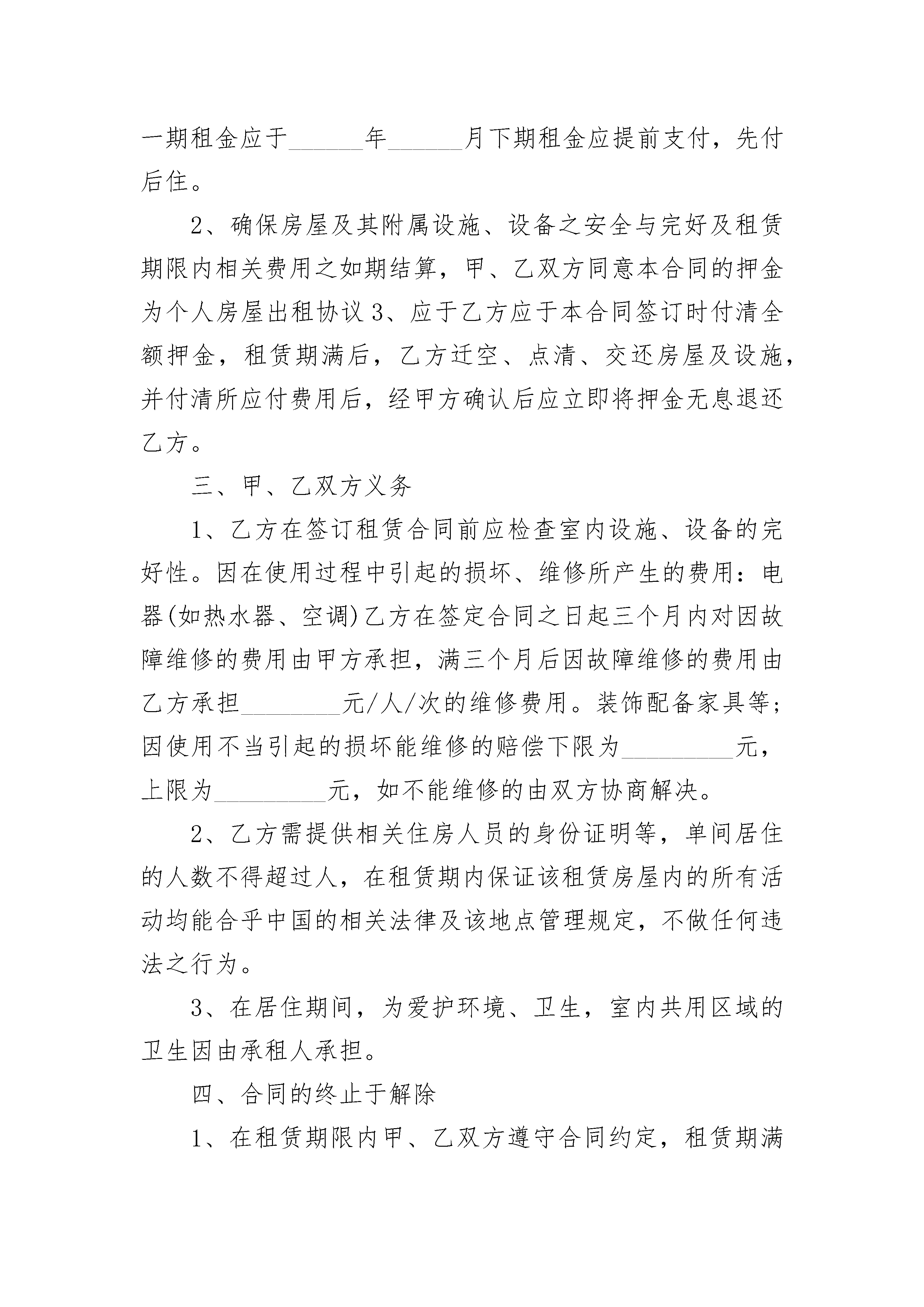 一期租金应于______年______月下期租金应提前支付，先付后住。

2、确保房屋及其附属设施、设备之安全与完好及租赁期限内相关费用之如期结算，甲、乙双方同意本合同的押金为个人房屋出租协议3、应于乙方应于本合同签订时付清全额押金，租赁期满后，乙方迁空、点清、交还房屋及设施，并付清所应付费用后，经甲方确认后应立即将押金无息退还乙方。

三、甲、乙双方义务

1、乙方在签订租赁合同前应检查室内设施、设备的完好性。因在使用过程中引起的损坏、维修所产生的费用：电器(如热水器、空调)乙方在签定合同之日起三个月内对因故障维修的费用由甲方承担，满三个月后因故障维修的费用由乙方承担________元/人/次的维修费用。装饰配备家具等；因使用不当引起的损坏能维修的赔偿下限为_________元，上限为_________元，如不能维修的由双方协商解决。

2、乙方需提供相关住房人员的身份证明等，单间居住的人数不得超过人，在租赁期内保证该租赁房屋内的所有活动均能合乎中国的相关法律及该地点管理规定，不做任何违法之行为。

3、在居住期间，为爱护环境、卫生，室内共用区域的卫生因由承租人承担。

四、合同的终止于解除

1、在租赁期限内甲、乙双方遵守合同约定，租赁期满